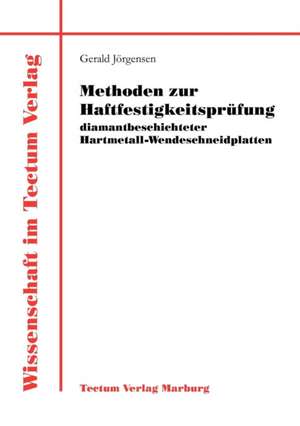 Wissenschaft im Tectum Verlag

Gerald Jörgensen

Methoden zur Haftfestigkeitsprüfung diamantbeschichteter Hartmetall-Wendeschneidplatten

Tectum Verlag Marburg